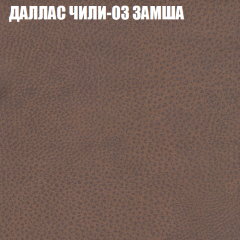 ДАЛЛАС ЧИЛИ-03 ЗАМША